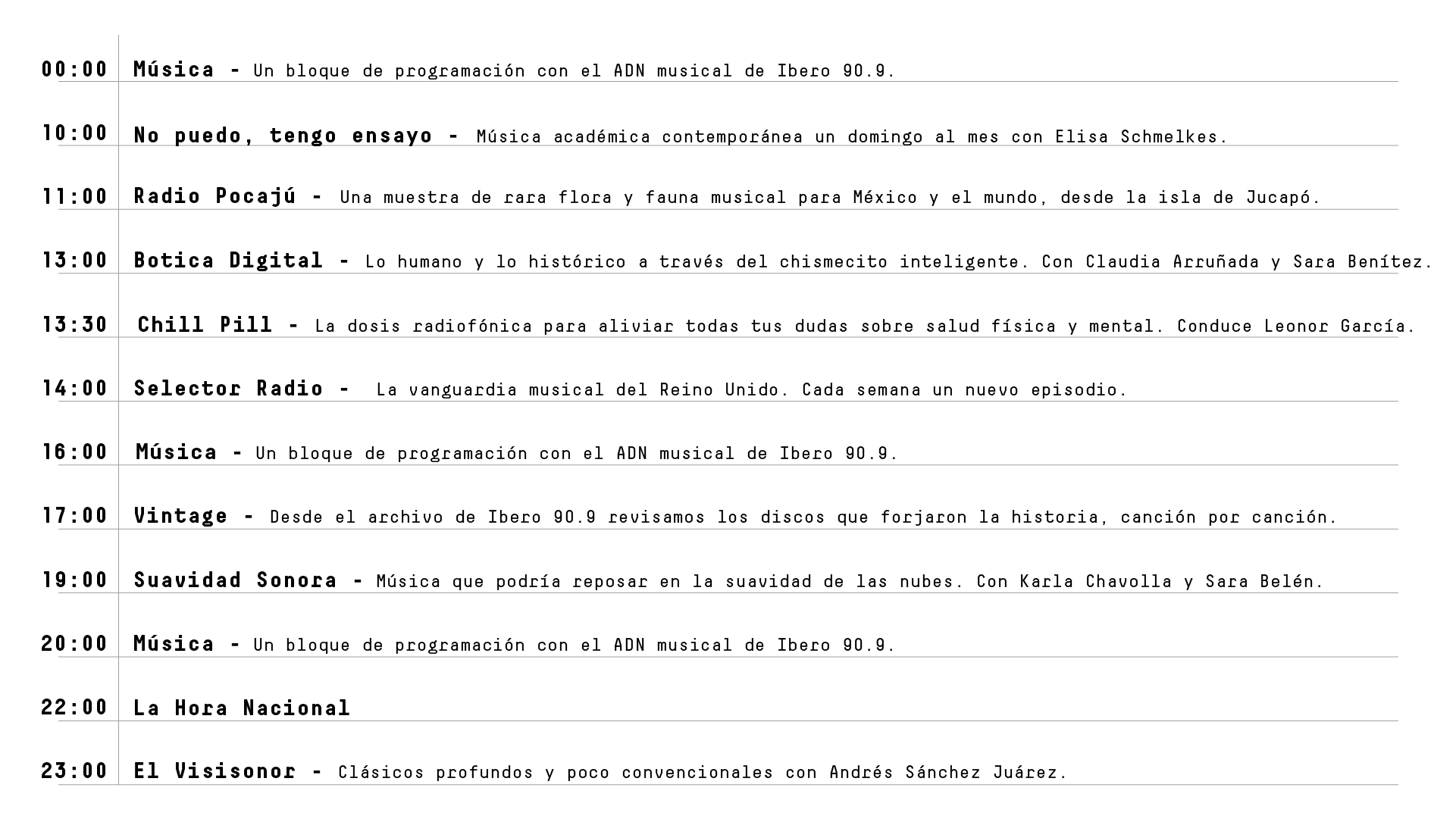 00:00 Música - Un bloque de programación con el ADN musical de Ibero 90.9.

10:00 No puedo, tengo ensayo - Música académica contemporánea un domingo al mes con Elisa Schmelkes.

11:00 Radio Pocajú - Una muestra de rara flora y fauna musical para México y el mundo, desde la isla de Jucapó.

13:00 Botica Digital - Lo humano y lo histórico a través del chismecito inteligente. Con Claudia Arruñada y Sara Benítez.

13:30 Chill Pill - La dosis radiofónica para aliviar todas tus dudas sobre salud física y mental. Conduce Leonor García.

14:00 Selector Radio - La vanguardia musical del Reino Unido. Cada semana un nuevo episodio.

16:00 Música - Un bloque de programación con el ADN musical de Ibero 90.9.

17:00 Vintage - Desde el archivo de Ibero 90.9 revisamos los discos que forjaron la historia, canción por canción.

19:00 Suavidad Sonora - Música que podría reposar en la suavidad de las nubes. Con Karla Chavolla y Sara Belén.

20:00 Música - Un bloque de programación con el ADN musical de Ibero 90.9.

22:00 La Hora Nacional

23:00 El Visisonor - Clásicos profundos y poco convencionales con Andrés Sánchez Juárez.